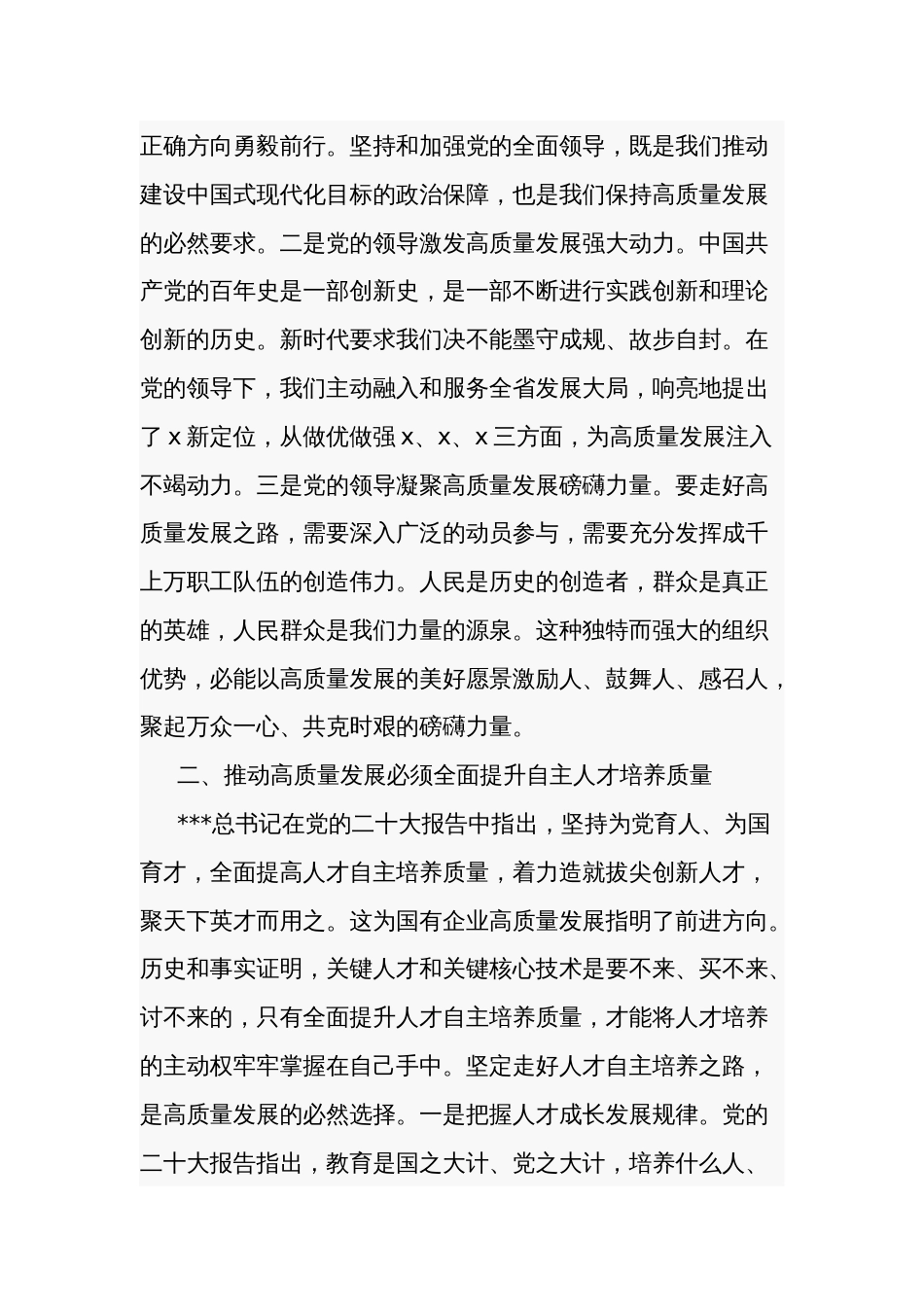 正确方向勇毅前行。坚持和加强党的全面领导，既是我们推动建设中国式现代化目标的政治保障，也是我们保持高质量发展的必然要求。二是党的领导激发高质量发展强大动力。中国共产党的百年史是一部创新史，是一部不断进行实践创新和理论创新的历史。新时代要求我们决不能墨守成规、故步自封。在党的领导下，我们主动融入和服务全省发展大局，响亮地提出了x新定位，从做优做强x、x、x三方面，为高质量发展注入不竭动力。三是党的领导凝聚高质量发展磅礴力量。要走好高质量发展之路，需要深入广泛的动员参与，需要充分发挥成千上万职工队伍的创造伟力。人民是历史的创造者，群众是真正的英雄，人民群众是我们力量的源泉。这种独特而强大的组织优势，必能以高质量发展的美好愿景激励人、鼓舞人、感召人，聚起万众一心、共克时艰的磅礴力量。

二、推动高质量发展必须全面提升自主人才培养质量

***总书记在党的二十大报告中指出，坚持为党育人、为国育才，全面提高人才自主培养质量，着力造就拔尖创新人才，聚天下英才而用之。这为国有企业高质量发展指明了前进方向。历史和事实证明，关键人才和关键核心技术是要不来、买不来、讨不来的，只有全面提升人才自主培养质量，才能将人才培养的主动权牢牢掌握在自己手中。坚定走好人才自主培养之路，是高质量发展的必然选择。一是把握人才成长发展规律。党的二十大报告指出，教育是国之大计、党之大计，培养什么人、